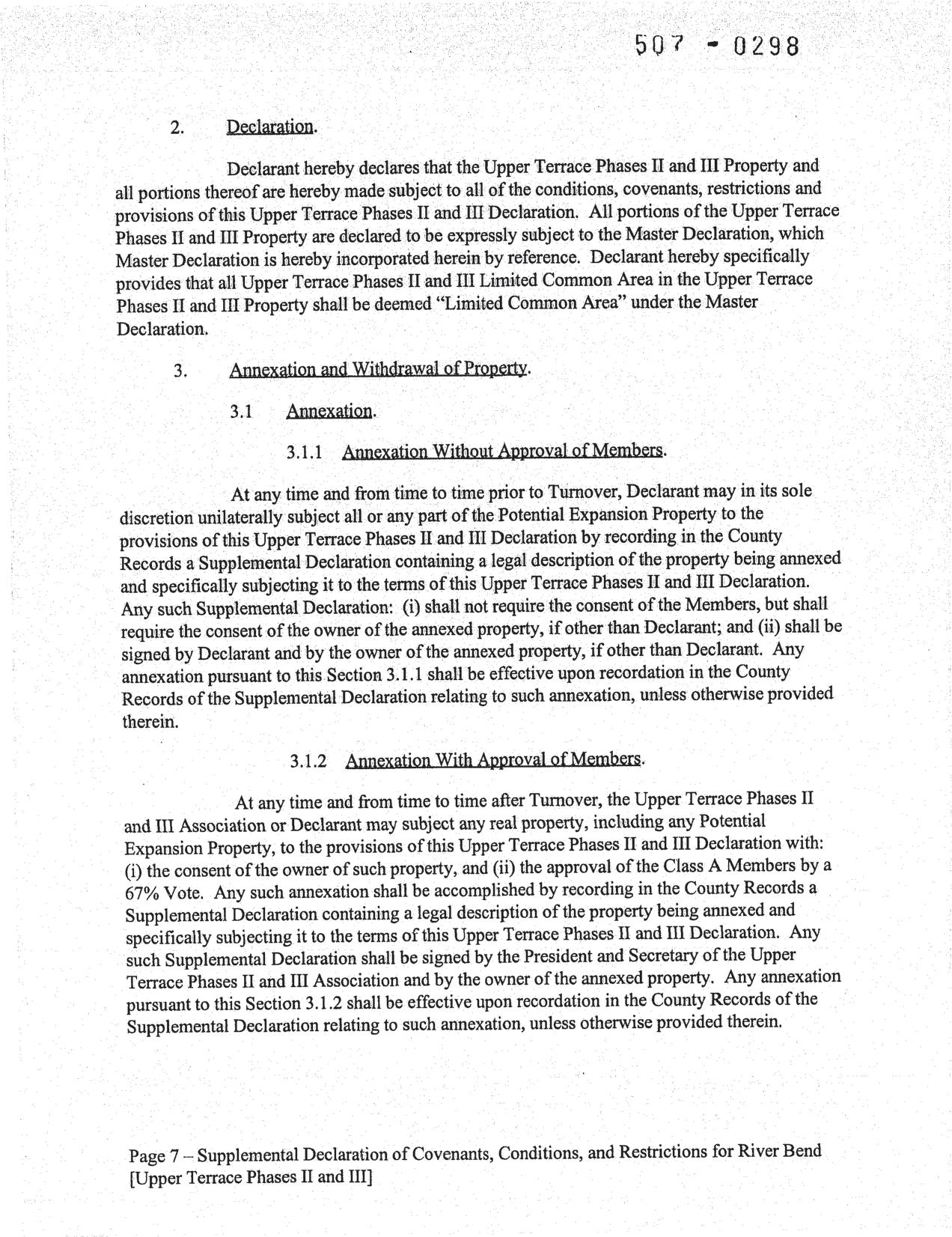 507 - 0298

2. Declaration.

Declarant hereby declares that the Upper Terrace Phases II and III Property and all portions thereof are hereby made subject to all of the conditions, covenants, restrictions and provisions of this Upper Terrace Phases II and III Declaration. All portions of the Upper Terrace Phases II and III Property are declared to be expressly subject to the Master Declaration, which Master Declaration is hereby incorporated herein by reference. Declarant hereby specifically provides that all Upper Terrace Phases II and III Limited Common Area in the Upper Terrace Phases II and III Property shall be deemed "Limited Common Area" under the Master Declaration.

3. Annexation and Withdrawal of Property.

3.1 Annexation.

3.1.1 Annexation Without Approval of Members.

At any time and from time to time prior to Turnover, Declarant may in its sole discretion unilaterally subject all or any part of the Potential Expansion Property to the provisions of this Upper Terrace Phases II and III Declaration by recording in the County Records a Supplemental Declaration containing a legal description of the property being annexed and specifically subjecting it to the terms of this Upper Terrace Phases II and III Declaration. Any such Supplemental Declaration: (i) shall not require the consent of the Members, but shall require the consent of the owner of the annexed property, if other than Declarant; and (ii) shall be signed by Declarant and by the owner of the annexed property, if other than Declarant. Any annexation pursuant to this Section 3.1.1 shall be effective upon recordation in the County Records of the Supplemental Declaration relating to such annexation, unless otherwise provided therein.

3.1.2 Annexation With Approval of Members.

At any time and from time to time after Turnover, the Upper Terrace Phases II and III Association or Declarant may subject any real property, including any Potential Expansion Property, to the provisions of this Upper Terrace Phases II and III Declaration with: (i) the consent of the owner of such property, and (ii) the approval of the Class A Members by a 67% Vote. Any such annexation shall be accomplished by recording in the County Records a Supplemental Declaration containing a legal description of the property being annexed and specifically subjecting it to the terms of this Upper Terrace Phases II and III Declaration. Any such Supplemental Declaration shall be signed by the President and Secretary of the Upper Terrace Phases II and III Association and by the owner of the annexed property. Any annexation pursuant to this Section 3.1.2 shall be effective upon recordation in the County Records of the Supplemental Declaration relating to such annexation, unless otherwise provided therein.

Page 7 – Supplemental Declaration of Covenants, Conditions, and Restrictions for River Bend [Upper Terrace Phases II and III]